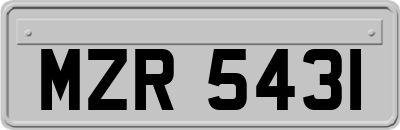 MZR 5431